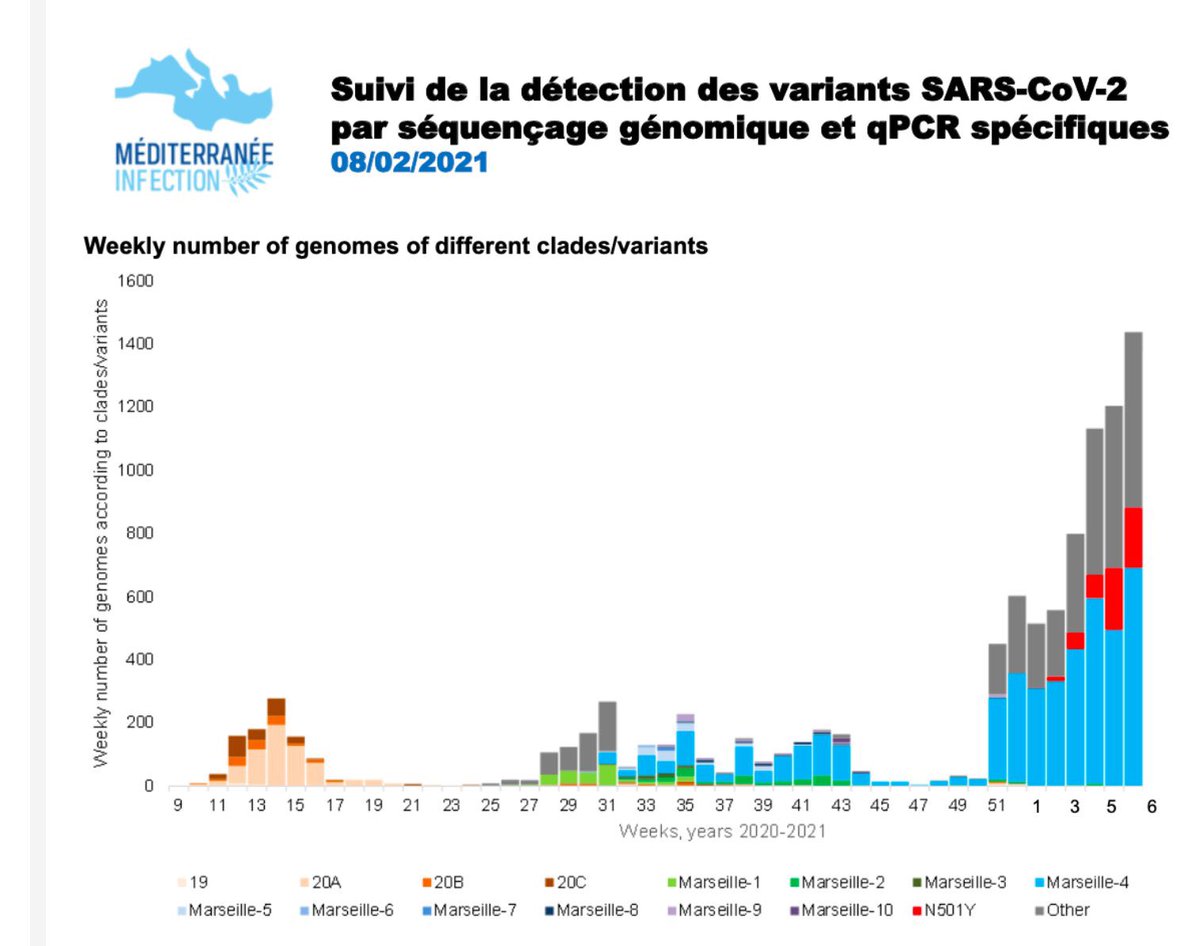 MÉDITERRANÉE INFECTION

Suivi de la détection des variants SARS-CoV-2 par séquençage génomique et qPCR spécifiques
08/02/2021

Weekly number of genomes of different clades/variants

Weekly number of genomes according to clades/variants

1600
1400
1200
1000
800
600
400
200
0

9 11 13 15 17 19 21 23 25 27 29 31 33 35 37 39 41 43 45 47 49 51 1 3 5 6

Weeks, years 2020-2021

19 20A 20B 20C Marseille-1 Marseille-2 Marseille-3 Marseille-4 Marseille-5 Marseille-6 Marseille-7 Marseille-8 Marseille-9 Marseille-10 N501Y Other